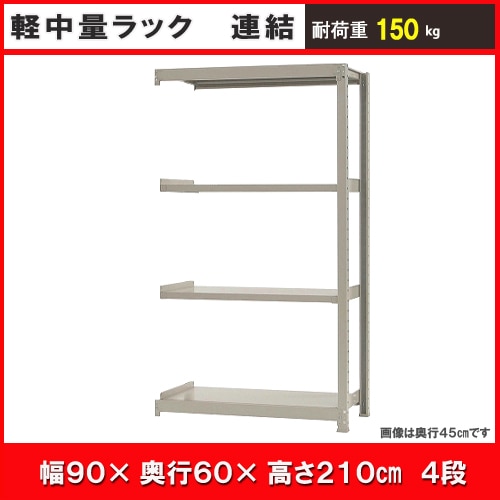 軽中量ラック　連結

耐荷重 150 kg

画像は奥行45㎝です

幅90× 奥行60× 高さ210㎝ 4段